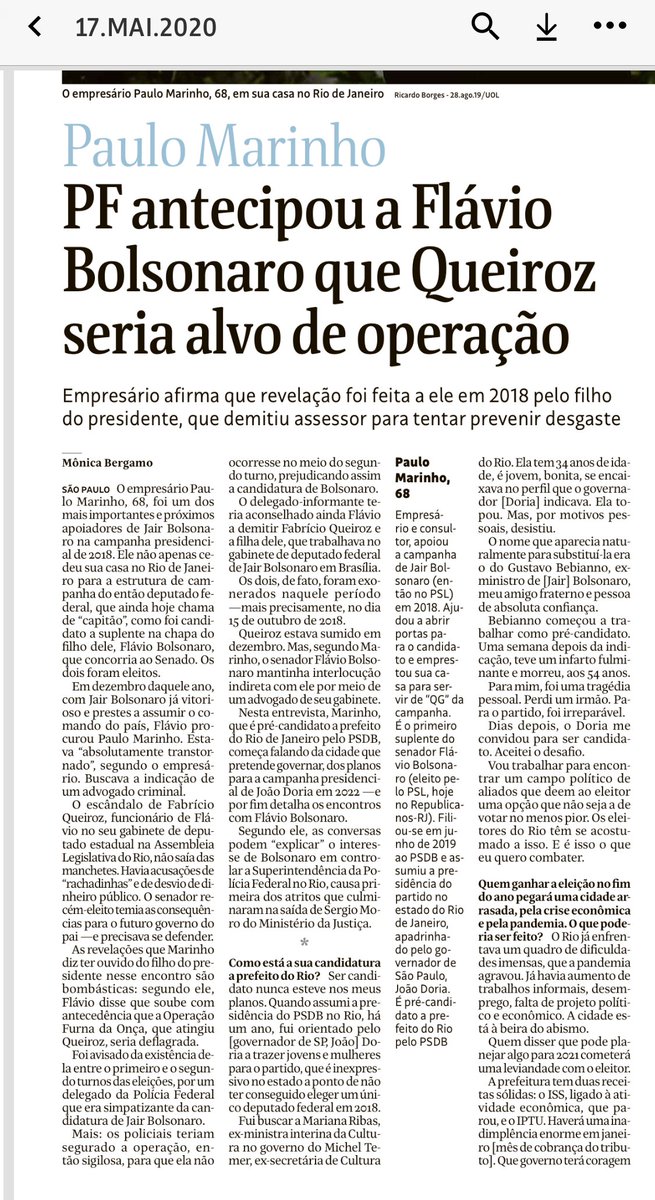 17.MAI.2020

O empresário Paulo Marinho, 68, em sua casa no Rio de Janeiro Ricardo Borges - 28.ago.19/UOL

Paulo Marinho

PF antecipou a Flávio Bolsonaro que Queiroz seria alvo de operação

Empresário afirma que revelação foi feita a ele em 2018 pelo filho do presidente, que demitiu assessor para tentar prevenir desgaste

Mônica Bergamo

SÃO PAULO O empresário Paulo Marinho, 68, foi um dos mais importantes e próximos apoiadores de Jair Bolsonaro na campanha presidencial de 2018. Ele não apenas cedeu sua casa no Rio de Janeiro para a estrutura de campanha do então deputado federal, que ainda hoje chama de "capitão", como foi candidato a suplente na chapa do filho dele, Flávio Bolsonaro, que concorria ao Senado. Os dois foram eleitos.

Em dezembro daquele ano, com Jair Bolsonaro já vitorioso e prestes a assumir o comando do país, Flávio procurou Paulo Marinho. Estava "absolutamente transtornado", segundo o empresário. Buscava a indicação de um advogado criminal.

O escândalo de Fabrício Queiroz, funcionário de Flávio no seu gabinete de deputado estadual na Assembleia Legislativa do Rio, não saía das manchetes. Havia acusações de "rachadinhas" e de desvio de dinheiro público. O senador recém-eleito temia as consequências para o futuro governo do pai — e precisava se defender.

As revelações que Marinho diz ter ouvido do filho do presidente nesse encontro são bombásticas: segundo ele, Flávio disse que soube com antecedência que a Operação Furna da Onça, que atingiu Queiroz, seria deflagrada.

Foi avisado da existência dela entre o primeiro e o segundo turnos das eleições, por um delegado da Polícia Federal que era simpatizante da candidatura de Jair Bolsonaro.

Mais: os policiais teriam segurado a operação, então sigilosa, para que ela não ocorresse no meio do segundo turno, prejudicando assim a candidatura de Bolsonaro.

O delegado-informante teria aconselhado ainda Flávio a demitir Fabrício Queiroz e a filha dele, que trabalhava no gabinete de deputado federal de Jair Bolsonaro em Brasília.

Os dois, de fato, foram exonerados naquele período —mais precisamente, no dia 15 de outubro de 2018.

Queiroz estava sumido em dezembro. Mas, segundo Marinho, o senador Flávio Bolsonaro mantinha interlocução indireta com ele por meio de um advogado de seu gabinete.

Nesta entrevista, Marinho, que é pré-candidato a prefeito do Rio de Janeiro pelo PSDB, começa falando da cidade que pretende governar, dos planos para a campanha presidencial de João Doria em 2022 — e por fim detalha os encontros com Flávio Bolsonaro.

Segundo ele, as conversas podem "explicar" o interesse de Bolsonaro em controlar a Superintendência da Polícia Federal no Rio, causa primeira dos atritos que culminaram na saída de Sergio Moro do Ministério da Justiça.

*

Como está a sua candidatura a prefeito do Rio? Ser candidato nunca esteve nos meus planos. Quando assumi a presidência do PSDB no Rio, há um ano, fui orientado pelo [governador de SP, João] Doria a trazer jovens e mulheres para o partido, que é inexpressivo no estado a ponto de não ter conseguido eleger um único deputado federal em 2018.

Fui buscar a Mariana Ribas, ex-ministra interina da Cultura no governo do Michel Temer, ex-secretária de Cultura

Paulo Marinho, 68

Empresário e consultor, apoiou a campanha de Jair Bolsonaro (então no PSL) em 2018. Ajudou a abrir portas para o candidato e emprestou sua casa para servir de "QG" da campanha. É o primeiro suplente do senador Flávio Bolsonaro (eleito pelo PSL, hoje no Republicanos-RJ). Filiou-se em junho de 2019 ao PSDB e assumiu a presidência do partido no estado do Rio de Janeiro, apadrinhado pelo governador de São Paulo, João Doria. É pré-candidato a prefeito do Rio pelo PSDB

do Rio. Ela tem 34 anos de idade, é jovem, bonita, se encaixava no perfil que o governador [Doria] indicava. Ela topou. Mas, por motivos pessoais, desistiu.

O nome que aparecia naturalmente para substituí-la era o do Gustavo Bebianno, ex-ministro de [Jair] Bolsonaro, meu amigo fraterno e pessoa de absoluta confiança.

Bebianno começou a trabalhar como pré-candidato. Uma semana depois da indicação, teve um infarto fulminante e morreu, aos 54 anos.

Para mim, foi uma tragédia pessoal. Perdi um irmão. Para o partido, foi irreparável.

Dias depois, o Doria me convidou para ser candidato. Aceitei o desafio.

Vou trabalhar para encontrar um campo político de aliados que deem ao eleitor uma opção que não seja a de votar no menos pior. Os eleitores do Rio têm se acostumado a isso. E é isso o que eu quero combater.

Quem ganhar a eleição no fim do ano pegará uma cidade arrasada, pela crise econômica e pela pandemia. O que poderia ser feito? O Rio já enfrentava um quadro de dificuldades imensas, que a pandemia agravou. Já havia aumento de trabalhos informais, desemprego, falta de projeto político e econômico. A cidade está à beira do abismo.

Quem disser que pode planejar algo para 2021 cometerá uma leviandade com o eleitor.

A prefeitura tem duas receitas sólidas: o ISS, ligado à atividade econômica, que parou, e o IPTU. Haverá uma inadimplência enorme em janeiro [mês de cobrança do tributo]. Que governo terá coragem